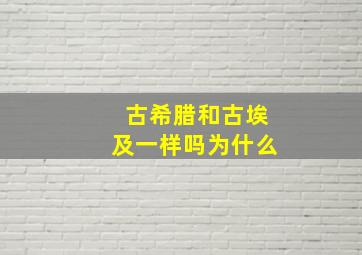 古希腊和古埃及一样吗为什么